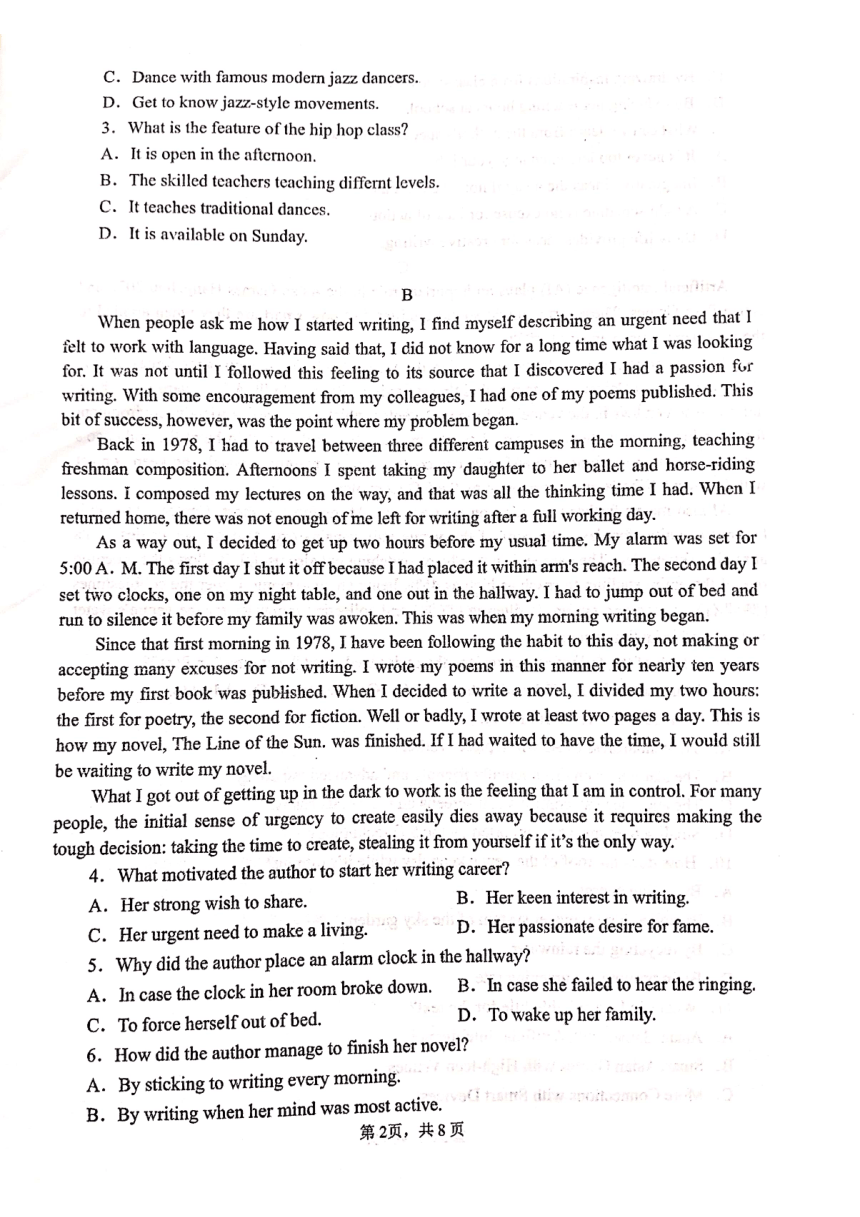 C. Dance with famous modern jazz dancers.
D. Get to know jazz-style movements.
3. What is the feature of the hip hop class?
A. It is open in the afternoon.
B. The skilled teachers teaching differnt levels.
C. It teaches traditional dances.
D. It is available on Sunday.

B

When people ask me how I started writing, I find myself describing an urgent need that I felt to work with language. Having said that, I did not know for a long time what I was looking for. It was not until I followed this feeling to its source that I discovered I had a passion for writing. With some encouragement from my colleagues, I had one of my poems published. This bit of success, however, was the point where my problem began.

Back in 1978, I had to travel between three different campuses in the morning, teaching freshman composition. Afternoons I spent taking my daughter to her ballet and horse-riding lessons. I composed my lectures on the way, and that was all the thinking time I had. When I returned home, there was not enough of me left for writing after a full working day.

As a way out, I decided to get up two hours before my usual time. My alarm was set for 5:00 A. M. The first day I shut it off because I had placed it within arm's reach. The second day I set two clocks, one on my night table, and one out in the hallway. I had to jump out of bed and run to silence it before my family was awoken. This was when my morning writing began.

Since that first morning in 1978, I have been following the habit to this day, not making or accepting many excuses for not writing. I wrote my poems in this manner for nearly ten years before my first book was published. When I decided to write a novel, I divided my two hours: the first for poetry, the second for fiction. Well or badly, I wrote at least two pages a day. This is how my novel, The Line of the Sun. was finished. If I had waited to have the time, I would still be waiting to write my novel.

What I got out of getting up in the dark to work is the feeling that I am in control. For many people, the initial sense of urgency to create easily dies away because it requires making the tough decision: taking the time to create, stealing it from yourself if it's the only way.

4. What motivated the author to start her writing career?
A. Her strong wish to share.
B. Her keen interest in writing.
C. Her urgent need to make a living.
D. Her passionate desire for fame.
5. Why did the author place an alarm clock in the hallway?
A. In case the clock in her room broke down.
B. In case she failed to hear the ringing.
C. To force herself out of bed.
D. To wake up her family.
6. How did the author manage to finish her novel?
A. By sticking to writing every morning.
B. By writing when her mind was most active.

第2页，共8页